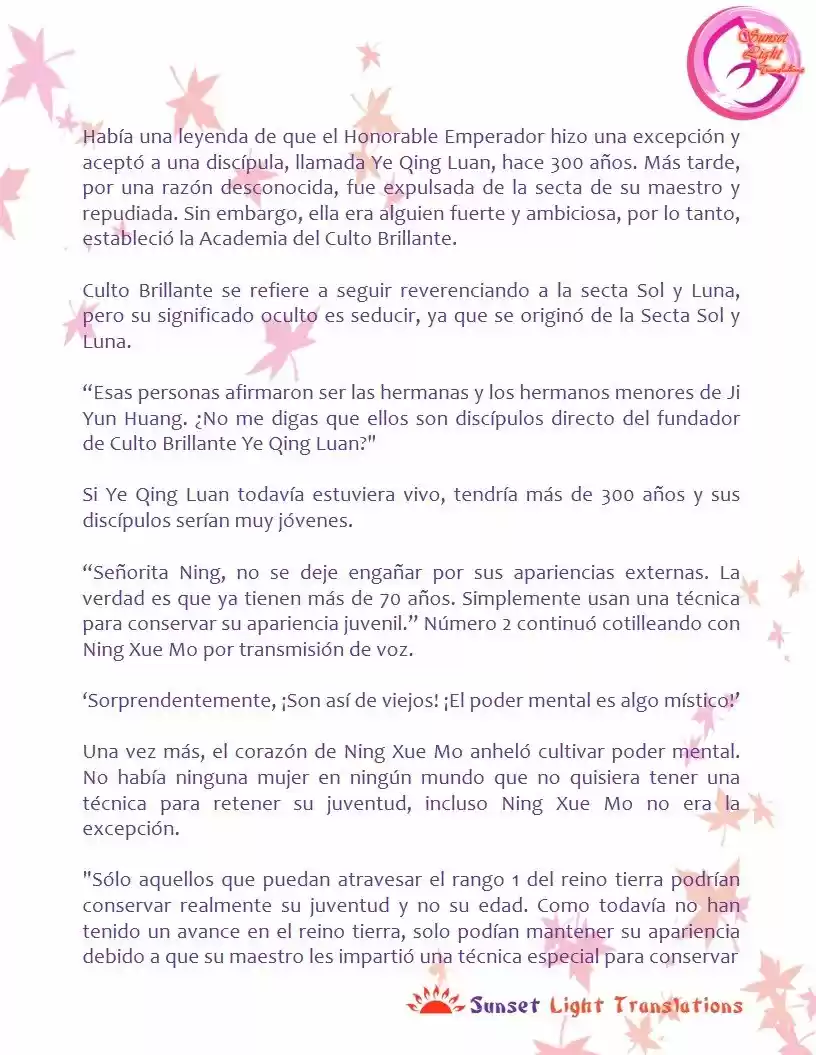 Sunset Light Translations

Había una leyenda de que el Honorable Emperador hizo una excepción y aceptó a una discípula, llamada Ye Qing Luan, hace 300 años. Más tarde, por una razón desconocida, fue expulsada de la secta de su maestro y repudiada. Sin embargo, ella era alguien fuerte y ambiciosa, por lo tanto, estableció la Academia del Culto Brillante.

Culto Brillante se refiere a seguir reverenciando a la secta Sol y Luna, pero su significado oculto es seducir, ya que se originó de la Secta Sol y Luna.

"Esas personas afirmaron ser las hermanas y los hermanos menores de Ji Yun Huang. ¿No me digas que ellos son discípulos directo del fundador de Culto Brillante Ye Qing Luan?"

Si Ye Qing Luan todavía estuviera vivo, tendría más de 300 años y sus discípulos serían muy jóvenes.

"Señorita Ning, no se deje engañar por sus apariencias externas. La verdad es que ya tienen más de 70 años. Simplemente usan una técnica para conservar su apariencia juvenil." Número 2 continuó cotilleando con Ning Xue Mo por transmisión de voz.

'Sorprendentemente, ¡Son así de viejos! ¡El poder mental es algo místico!'

Una vez más, el corazón de Ning Xue Mo anheló cultivar poder mental. No había ninguna mujer en ningún mundo que no quisiera tener una técnica para retener su juventud, incluso Ning Xue Mo no era la excepción.

"Sólo aquellos que puedan atravesar el rango 1 del reino tierra podrían conservar realmente su juventud y no su edad. Como todavía no han tenido un avance en el reino tierra, solo podían mantener su apariencia debido a que su maestro les impartió una técnica especial para conservar

Sunset Light Translations